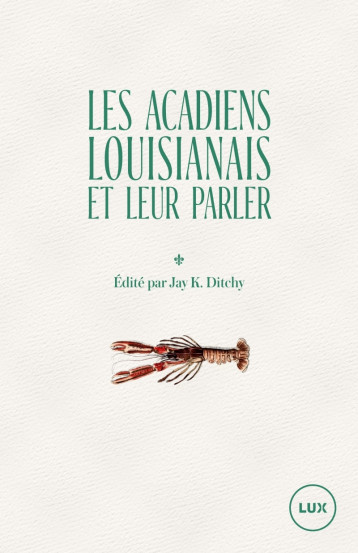 LES ACADIENS LOUISIANAIS ET LEUR PARLER

Édité par Jay K. Ditchy

LUX